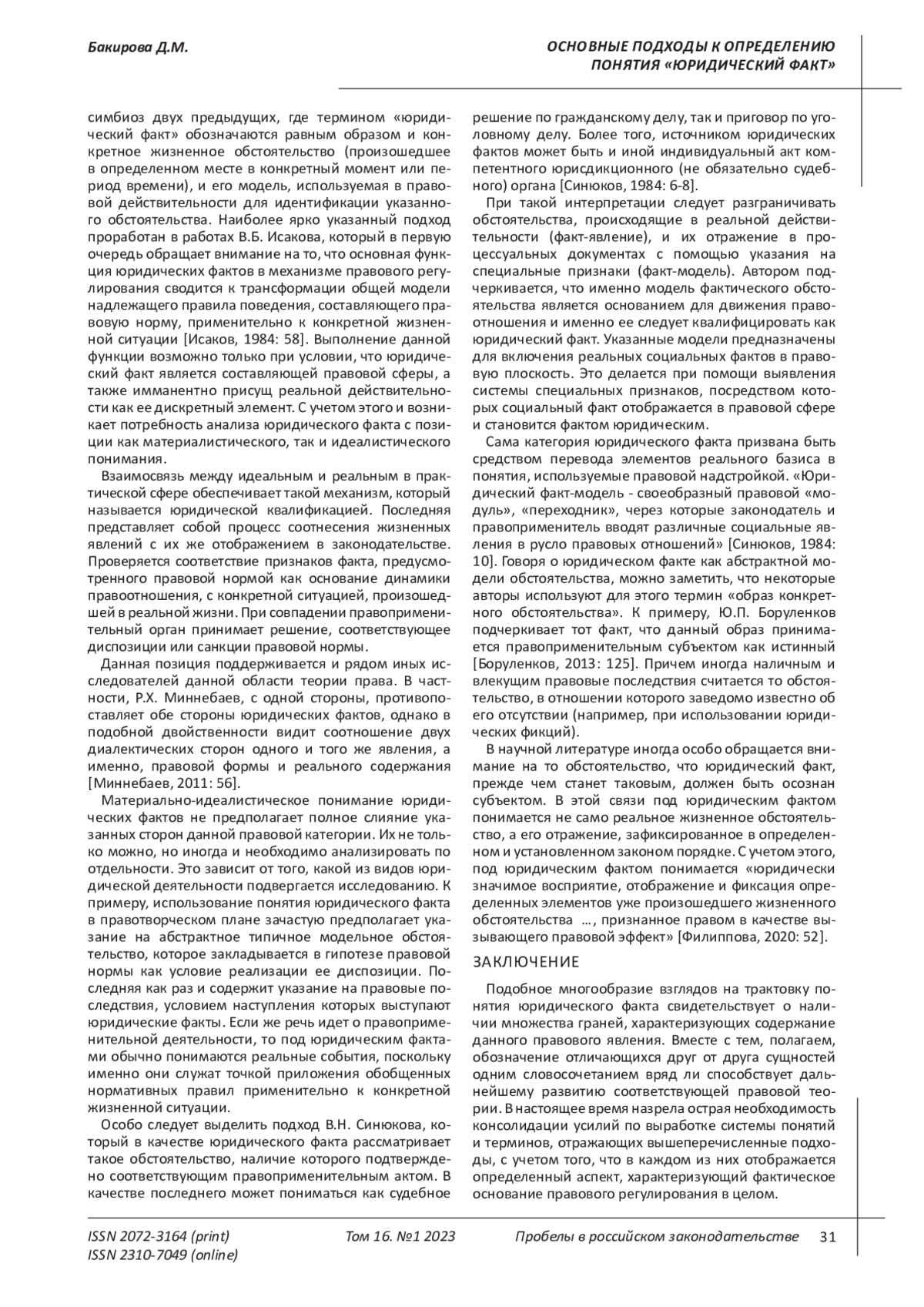 Бакирова Д.М.

ОСНОВНЫЕ ПОДХОДЫ К ОПРЕДЕЛЕНИЮ ПОНЯТИЯ «ЮРИДИЧЕСКИЙ ФАКТ»

симбиоз двух предыдущих, где термином «юридический факт» обозначаются равным образом и конкретное жизненное обстоятельство (произошедшее в определенном месте в конкретный момент или период времени), и его модель, используемая в правовой действительности для идентификации указанного обстоятельства. Наиболее ярко указанный подход проработан в работах В.Б. Исакова, который в первую очередь обращает внимание на то, что основная функция юридических фактов в механизме правового регулирования сводится к трансформации общей модели надлежащего правила поведения, составляющего правовую норму, применительно к конкретной жизненной ситуации [Исаков, 1984: 58]. Выполнение данной функции возможно только при условии, что юридический факт является составляющей правовой сферы, а также имманентно присущ реальной действительности как ее дискретный элемент. С учетом этого и возникает потребность анализа юридического факта с позиции как материалистического, так и идеалистического понимания.

Взаимосвязь между идеальным и реальным в практической сфере обеспечивает такой механизм, который называется юридической квалификацией. Последняя представляет собой процесс соотнесения жизненных явлений с их же отображением в законодательстве. Проверяется соответствие признаков факта, предусмотренного правовой нормой как основание динамики правоотношения, с конкретной ситуацией, произошедшей в реальной жизни. При совпадении правоприменительный орган принимает решение, соответствующее диспозиции или санкции правовой нормы.

Данная позиция поддерживается и рядом иных исследователей данной области теории права. В частности, Р.Х. Миннебаев, с одной стороны, противопоставляет обе стороны юридических фактов, однако в подобной двойственности видит соотношение двух диалектических сторон одного и того же явления, а именно, правовой формы и реального содержания [Миннебаев, 2011: 56].

Материально-идеалистическое понимание юридических фактов не предполагает полное слияние указанных сторон данной правовой категории. Их не только можно, но иногда и необходимо анализировать по отдельности. Это зависит от того, какой из видов юридической деятельности подвергается исследованию. К примеру, использование понятия юридического факта в правотворческом плане зачастую предполагает указание на абстрактное типичное модельное обстоятельство, которое закладывается в гипотезе правовой нормы как условие реализации ее диспозиции. Последняя как раз и содержит указание на правовые последствия, условием наступления которых выступают юридические факты. Если же речь идет о правоприменительной деятельности, то под юридическим фактами обычно понимаются реальные события, поскольку именно они служат точкой приложения обобщенных нормативных правил применительно к конкретной жизненной ситуации.

Особо следует выделить подход В.Н. Синюкова, который в качестве юридического факта рассматривает такое обстоятельство, наличие которого подтверждено соответствующим правоприменительным актом. В качестве последнего может пониматься как судебное решение по гражданскому делу, так и приговор по уголовному делу. Более того, источником юридических фактов может быть и иной индивидуальный акт компетентного юрисдикционного (не обязательно судебного) органа [Синюков, 1984: 6-8].

При такой интерпретации следует разграничивать обстоятельства, происходящие в реальной действительности (факт-явление), и их отражение в процессуальных документах с помощью указания на специальные признаки (факт-модель). Автором подчеркивается, что именно модель фактического обстоятельства является основанием для движения правоотношения и именно ее следует квалифицировать как юридический факт. Указанные модели предназначены для включения реальных социальных фактов в правовую плоскость. Это делается при помощи выявления системы специальных признаков, посредством которых социальный факт отображается в правовой сфере и становится фактом юридическим.

Сама категория юридического факта призвана быть средством перевода элементов реального базиса в понятия, используемые правовой надстройкой. «Юридический факт-модель - своеобразный правовой «модуль», «переходник», через которые законодатель и правоприменитель вводят различные социальные явления в русло правовых отношений» [Синюков, 1984: 10]. Говоря о юридическом факте как абстрактной модели обстоятельства, можно заметить, что некоторые авторы используют для этого термин «образ конкретного обстоятельства». К примеру, Ю.П. Боруленков подчеркивает тот факт, что данный образ принимается правоприменительным субъектом как истинный [Боруленков, 2013: 125]. Причем иногда наличным и влекущим правовые последствия считается то обстоятельство, в отношении которого заведомо известно об его отсутствии (например, при использовании юридических фикций).

В научной литературе иногда особо обращается внимание на то обстоятельство, что юридический факт, прежде чем станет таковым, должен быть осознан субъектом. В этой связи под юридическим фактом понимается не само реальное жизненное обстоятельство, а его отражение, зафиксированное в определенном и установленном законом порядке. С учетом этого, под юридическим фактом понимается «юридически значимое восприятие, отображение и фиксация определенных элементов уже произошедшего жизненного обстоятельства …, признанное правом в качестве вызывающего правовой эффект» [Филиппова, 2020: 52].

ЗАКЛЮЧЕНИЕ

Подобное многообразие взглядов на трактовку понятия юридического факта свидетельствует о наличии множества граней, характеризующих содержание данного правового явления. Вместе с тем, полагаем, обозначение отличающихся друг от друга сущностей одним словосочетанием вряд ли способствует дальнейшему развитию соответствующей правовой теории. В настоящее время назрела острая необходимость консолидации усилий по выработке системы понятий и терминов, отражающих вышеперечисленные подходы, с учетом того, что в каждом из них отображается определенный аспект, характеризующий фактическое основание правового регулирования в целом.

ISSN 2072-3164 (print)
ISSN 2310-7049 (online)
Том 16. №1 2023
Пробелы в российском законодательстве
31